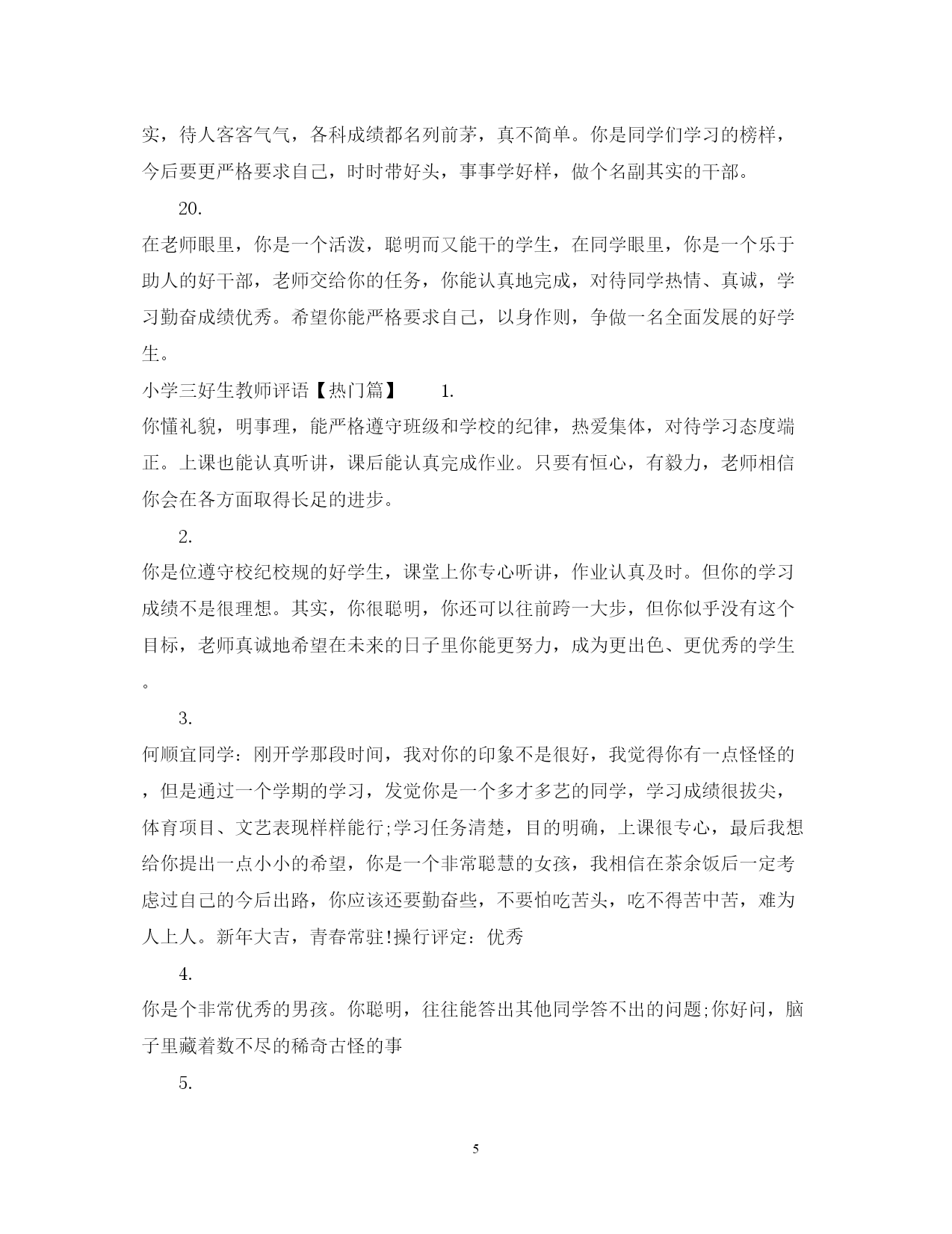 实，待人客客气气，各科成绩都名列前茅，真不简单。你是同学们学习的榜样，今后要更严格要求自己，时时带好头，事事学好样，做个名副其实的干部。

20.

在老师眼里，你是一个活泼，聪明而又能干的学生，在同学眼里，你是一个乐于助人的好干部，老师交给你的任务，你能认真地完成，对待同学热情、真诚，学习勤奋成绩优秀。希望你能严格要求自己，以身作则，争做一名全面发展的好学生。

小学三好生教师评语【热门篇】 1.

你懂礼貌，明事理，能严格遵守班级和学校的纪律，热爱集体，对待学习态度端正。上课也能认真听讲，课后能认真完成作业。只要有恒心，有毅力，老师相信你会在各方面取得长足的进步。

2.

你是位遵守校纪校规的好学生，课堂上你专心听讲，作业认真及时。但你的学习成绩不是很理想。其实，你很聪明，你还可以往前跨一大步，但你似乎没有这个目标，老师真诚地希望在未来的日子里你能更努力，成为更出色、更优秀的学生。

3.

何顺宜同学：刚开学那段时间，我对你的印象不是很好，我觉得你有一点怪怪的，但是通过一个学期的学习，发觉你是一个多才多艺的同学，学习成绩很拔尖，体育项目、文艺表现样样能行;学习任务清楚，目的明确，上课很专心，最后我想给你提出一点小小的希望，你是一个非常聪慧的女孩，我相信在茶余饭后一定考虑过自己的今后出路，你应该还要勤奋些，不要怕吃苦头，吃不得苦中苦，难为人上人。新年大吉，青春常驻!操行评定：优秀

4.

你是个非常优秀的男孩。你聪明，往往能答出其他同学答不出的问题;你好问，脑子里藏着数不尽的稀奇古怪的事

5.

5